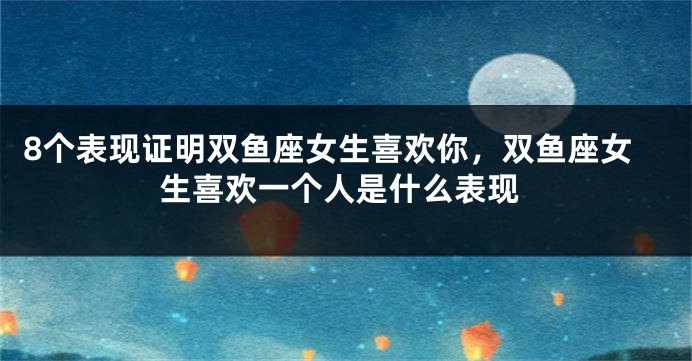 8个表现证明双鱼座女生喜欢你，双鱼座女生喜欢一个人是什么表现